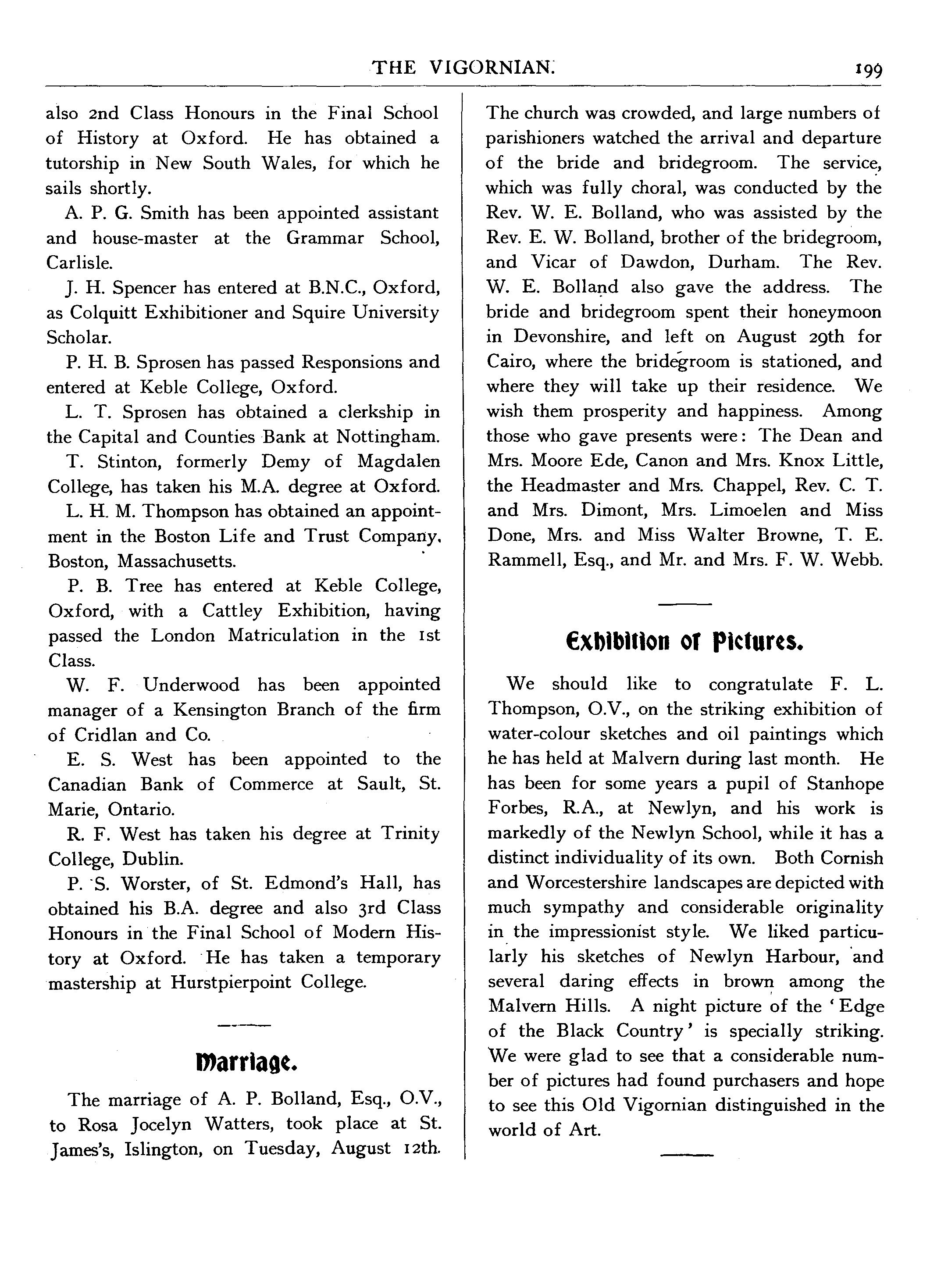 THE VIGORNIAN. 199

also 2nd Class Honours in the Final School of History at Oxford. He has obtained a tutorship in New South Wales, for which he sails shortly.

A. P. G. Smith has been appointed assistant and house-master at the Grammar School, Carlisle.

J. H. Spencer has entered at B.N.C., Oxford, as Colquitt Exhibitioner and Squire University Scholar.

P. H. B. Sprosen has passed Responsions and entered at Keble College, Oxford.

L. T. Sprosen has obtained a clerkship in the Capital and Counties Bank at Nottingham.

T. Stinton, formerly Demy of Magdalen College, has taken his M.A. degree at Oxford.

L. H. M. Thompson has obtained an appointment in the Boston Life and Trust Company, Boston, Massachusetts.

P. B. Tree has entered at Keble College, Oxford, with a Cattley Exhibition, having passed the London Matriculation in the 1st Class.

W. F. Underwood has been appointed manager of a Kensington Branch of the firm of Cridlan and Co.

E. S. West has been appointed to the Canadian Bank of Commerce at Sault, St. Marie, Ontario.

R. F. West has taken his degree at Trinity College, Dublin.

P. S. Worster, of St. Edmond's Hall, has obtained his B.A. degree and also 3rd Class Honours in the Final School of Modern History at Oxford. He has taken a temporary mastership at Hurstpierpoint College.

Marriage.

The marriage of A. P. Bolland, Esq., O.V., to Rosa Jocelyn Watters, took place at St. James's, Islington, on Tuesday, August 12th. The church was crowded, and large numbers of parishioners watched the arrival and departure of the bride and bridegroom. The service, which was fully choral, was conducted by the Rev. W. E. Bolland, who was assisted by the Rev. E. W. Bolland, brother of the bridegroom, and Vicar of Dawdon, Durham. The Rev. W. E. Bolland also gave the address. The bride and bridegroom spent their honeymoon in Devonshire, and left on August 29th for Cairo, where the bridegroom is stationed, and where they will take up their residence. We wish them prosperity and happiness. Among those who gave presents were: The Dean and Mrs. Moore Ede, Canon and Mrs. Knox Little, the Headmaster and Mrs. Chappel, Rev. C. T. and Mrs. Dimont, Mrs. Limoelen and Miss Done, Mrs. and Miss Walter Browne, T. E. Rammell, Esq., and Mr. and Mrs. F. W. Webb.

Exhibition of Pictures.

We should like to congratulate F. L. Thompson, O.V., on the striking exhibition of water-colour sketches and oil paintings which he has held at Malvern during last month. He has been for some years a pupil of Stanhope Forbes, R.A., at Newlyn, and his work is markedly of the Newlyn School, while it has a distinct individuality of its own. Both Cornish and Worcestershire landscapes are depicted with much sympathy and considerable originality in the impressionist style. We liked particularly his sketches of Newlyn Harbour, and several daring effects in brown among the Malvern Hills. A night picture of the 'Edge of the Black Country' is specially striking. We were glad to see that a considerable number of pictures had found purchasers and hope to see this Old Vigornian distinguished in the world of Art.